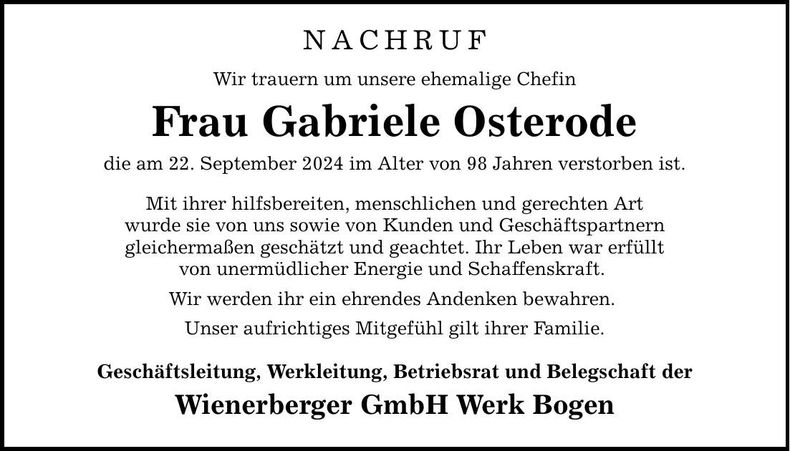 NACHRUF

Wir trauern um unsere ehemalige Chefin

Frau Gabriele Osterode

die am 22. September 2024 im Alter von 98 Jahren verstorben ist.

Mit ihrer hilfsbereiten, menschlichen und gerechten Art wurde sie von uns sowie von Kunden und Geschäftspartnern gleichermaßen geschätzt und geachtet. Ihr Leben war erfüllt von unermüdlicher Energie und Schaffenskraft.

Wir werden ihr ein ehrendes Andenken bewahren.

Unser aufrichtiges Mitgefühl gilt ihrer Familie.

Geschäftsleitung, Werkleitung, Betriebsrat und Belegschaft der

Wienerberger GmbH Werk Bogen